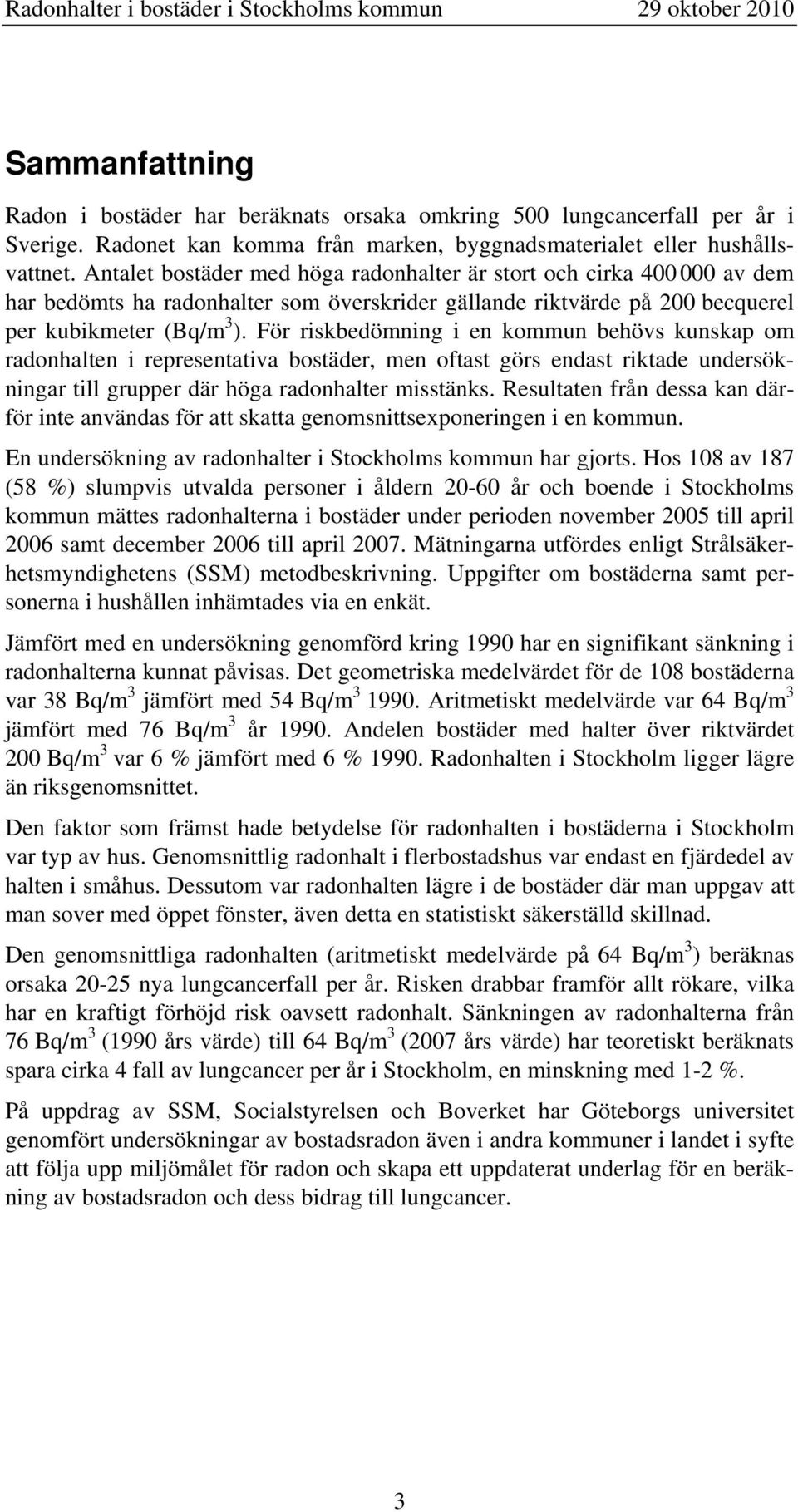 Radonhalter i bostäder i Stockholms kommun 29 oktober 2010

Sammanfattning

Radon i bostäder har beräknats orsaka omkring 500 lungcancerfall per år i Sverige. Radonet kan komma från marken, byggnadsmaterialet eller hushållsvattnet. Antalet bostäder med höga radonhalter är stort och cirka 400 000 av dem har bedömts ha radonhalter som överskrider gällande riktvärde på 200 becquerel per kubikmeter (Bq/m$^3$). För riskbedömning i en kommun behövs kunskap om radonhalten i representativa bostäder, men oftast görs endast riktade undersökningar till grupper där höga radonhalter misstänks. Resultaten från dessa kan därför inte användas för att skatta genomsnittsexponeringen i en kommun.

En undersökning av radonhalter i Stockholms kommun har gjorts. Hos 108 av 187 (58 %) slumpvis utvalda personer i åldern 20-60 år och boende i Stockholms kommun mättes radonhalterna i bostäder under perioden november 2005 till april 2006 samt december 2006 till april 2007. Mätningarna utfördes enligt Strålsäkerhetsmyndighetens (SSM) metodbeskrivning. Uppgifter om bostäderna samt personerna i hushållen inhämtades via en enkät.

Jämfört med en undersökning genomförd kring 1990 har en signifikant sänkning i radonhalterna kunnat påvisas. Det geometriska medelvärdet för de 108 bostäderna var 38 Bq/m$^3$ jämfört med 54 Bq/m$^3$ 1990. Aritmetiskt medelvärde var 64 Bq/m$^3$ jämfört med 76 Bq/m$^3$ år 1990. Andelen bostäder med halter över riktvärdet 200 Bq/m$^3$ var 6 % jämfört med 6 % 1990. Radonhalten i Stockholm ligger lägre än riksgenomsnittet.

Den faktor som främst hade betydelse för radonhalten i bostäderna i Stockholm var typ av hus. Genomsnittlig radonhalt i flerbostadshus var endast en fjärdedel av halten i småhus. Dessutom var radonhalten lägre i de bostäder där man uppgav att man sover med öppet fönster, även detta en statistiskt säkerställd skillnad.

Den genomsnittliga radonhalten (aritmetiskt medelvärde på 64 Bq/m$^3$) beräknas orsaka 20-25 nya lungcancerfall per år. Risken drabbar framför allt rökare, vilka har en kraftigt förhöjd risk oavsett radonhalt. Sänkningen av radonhalterna från 76 Bq/m$^3$ (1990 års värde) till 64 Bq/m$^3$ (2007 års värde) har teoretiskt beräknats spara cirka 4 fall av lungcancer per år i Stockholm, en minskning med 1-2 %.

På uppdrag av SSM, Socialstyrelsen och Boverket har Göteborgs universitet genomfört undersökningar av bostadsradon även i andra kommuner i landet i syfte att följa upp miljömålet för radon och skapa ett uppdaterat underlag för en beräkning av bostadsradon och dess bidrag till lungcancer.

3